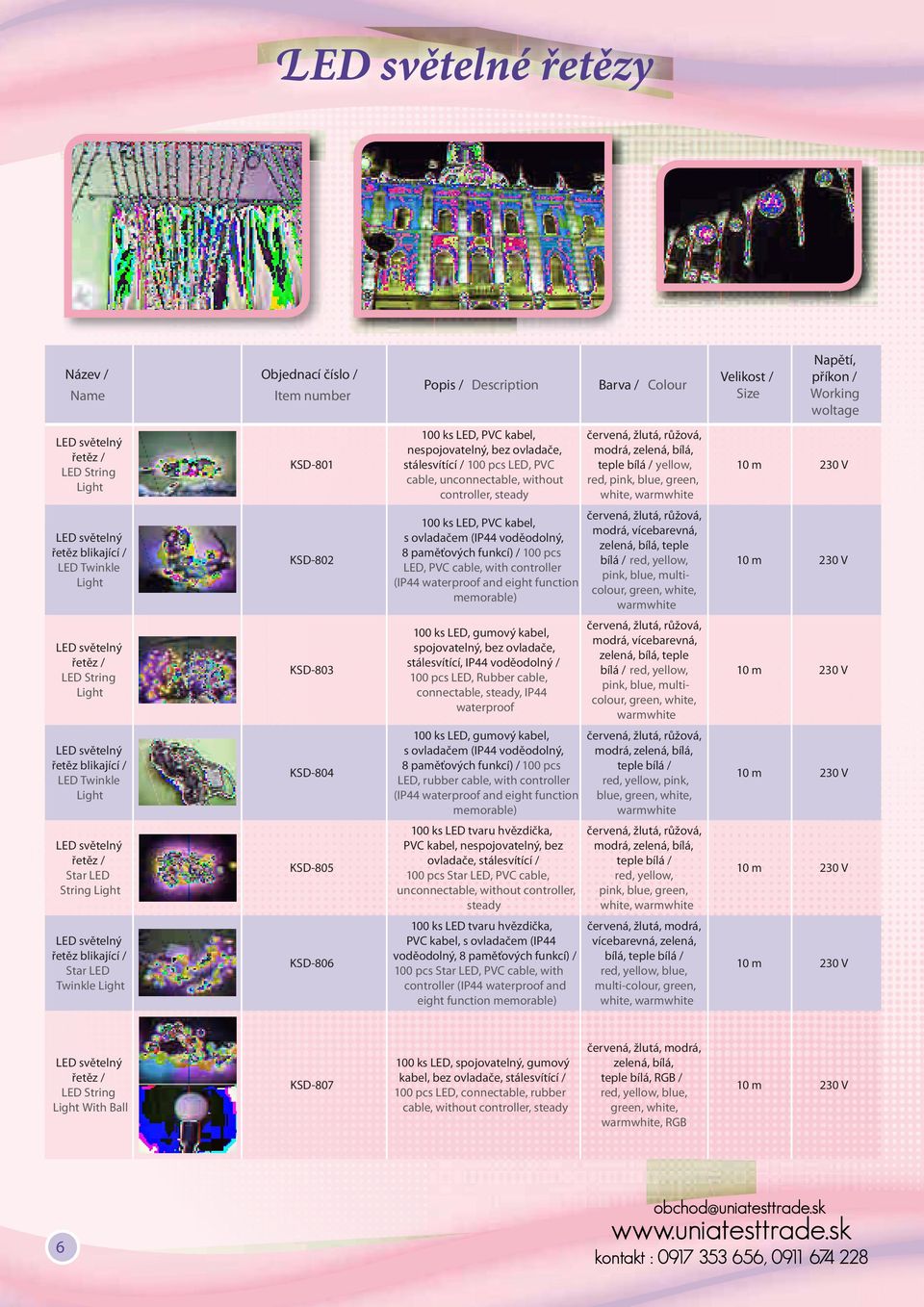 LED světelné řetězy

| Název / Name | | Objednací číslo / Item number | Popis / Description | Barva / Colour | Velikost / Size | Napětí, příkon / Working woltage |
|---|---|---|---|---|---|---|
| LED světelný řetěz / LED String Light | | KSD-801 | 100 ks LED, PVC kabel, nespojovatelný, bez ovladače, stálesvítící / 100 pcs LED, PVC cable, unconnectable, without controller, steady | červená, žlutá, růžová, modrá, zelená, bílá, teple bílá / yellow, red, pink, blue, green, white, warmwhite | 10 m | 230 V |
| LED světelný řetěz blikající / LED Twinkle Light | | KSD-802 | 100 ks LED, PVC kabel, s ovladačem (IP44 voděodolný, 8 paměťových funkcí) / 100 pcs LED, PVC cable, with controller (IP44 waterproof and eight function memorable) | červená, žlutá, růžová, modrá, vícebarevná, zelená, bílá, teple bílá / red, yellow, pink, blue, multi-colour, green, white, warmwhite | 10 m | 230 V |
| LED světelný řetěz / LED String Light | | KSD-803 | 100 ks LED, gumový kabel, spojovatelný, bez ovladače, stálesvítící, IP44 voděodolný / 100 pcs LED, Rubber cable, connectable, steady, IP44 waterproof | červená, žlutá, růžová, modrá, vícebarevná, zelená, bílá, teple bílá / red, yellow, pink, blue, multi-colour, green, white, warmwhite | 10 m | 230 V |
| LED světelný řetěz blikající / LED Twinkle Light | | KSD-804 | 100 ks LED, gumový kabel, s ovladačem (IP44 voděodolný, 8 paměťových funkcí) / 100 pcs LED, rubber cable, with controller (IP44 waterproof and eight function memorable) | červená, žlutá, růžová, modrá, zelená, bílá, teple bílá / red, yellow, pink, blue, green, white, warmwhite | 10 m | 230 V |
| LED světelný řetěz / Star LED String Light | | KSD-805 | 100 ks LED tvaru hvězdička, PVC kabel, nespojovatelný, bez ovladače, stálesvítící / 100 pcs Star LED, PVC cable, unconnectable, without controller, steady | červená, žlutá, růžová, modrá, zelená, bílá, teple bílá / red, yellow, pink, blue, green, white, warmwhite | 10 m | 230 V |
| LED světelný řetěz blikající / Star LED Twinkle Light | | KSD-806 | 100 ks LED tvaru hvězdička, PVC kabel, s ovladačem (IP44 voděodolný, 8 paměťových funkcí) / 100 pcs Star LED, PVC cable, with controller (IP44 waterproof and eight function memorable) | červená, žlutá, modrá, vícebarevná, zelená, bílá, teple bílá / red, yellow, blue, multi-colour, green, white, warmwhite | 10 m | 230 V |
| LED světelný řetěz / LED String Light With Ball | | KSD-807 | 100 ks LED, spojovatelný, gumový kabel, bez ovladače, stálesvítící / 100 pcs LED, connectable, rubber cable, without controller, steady | červená, žlutá, modrá, zelená, bílá, teple bílá, RGB / red, yellow, blue, green, white, warmwhite, RGB | 10 m | 230 V |

6

obchod@uniatesttrade.sk
www.uniatesttrade.sk
kontakt : 0917 353 656, 0911 674 228